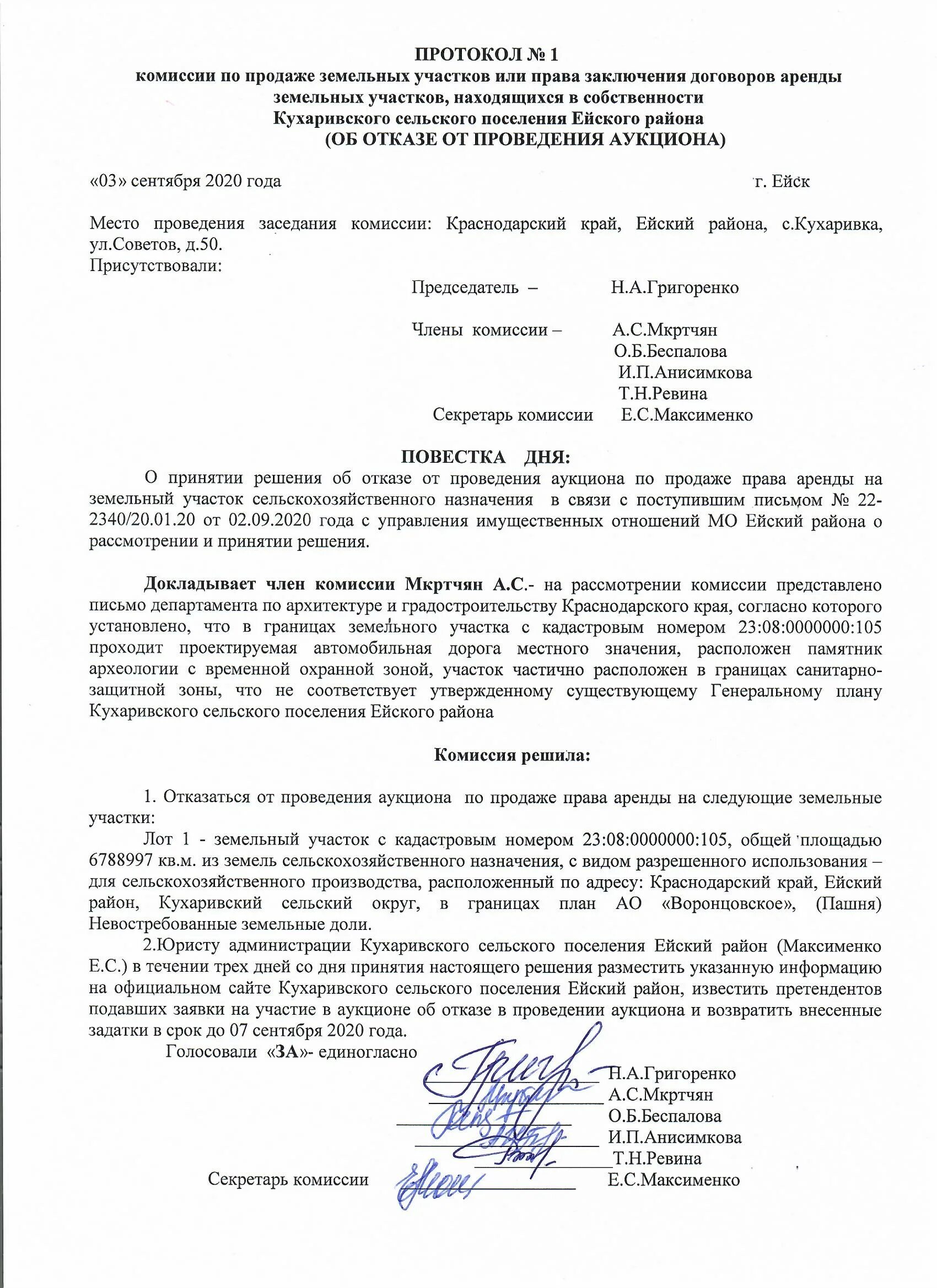 ПРОТОКОЛ № 1
комиссии по продаже земельных участков или права заключения договоров аренды земельных участков, находящихся в собственности Кухаривского сельского поселения Ейского района
(ОБ ОТКАЗЕ ОТ ПРОВЕДЕНИЯ АУКЦИОНА)

«03» сентября 2020 года г. Ейск

Место проведения заседания комиссии: Краснодарский край, Ейский района, с.Кухаривка, ул.Советов, д.50.
Присутствовали:

Председатель – Н.А.Григоренко

Члены комиссии – А.С.Мкртчян
О.Б.Беспалова
И.П.Анисимкова
Т.Н.Ревина
Секретарь комиссии Е.С.Максименко

ПОВЕСТКА ДНЯ:

О принятии решения об отказе от проведения аукциона по продаже права аренды на земельный участок сельскохозяйственного назначения в связи с поступившим письмом № 22-2340/20.01.20 от 02.09.2020 года с управления имущественных отношений МО Ейский района о рассмотрении и принятии решения.

Докладывает член комиссии Мкртчян А.С.- на рассмотрении комиссии представлено письмо департамента по архитектуре и градостроительству Краснодарского края, согласно которого установлено, что в границах земельного участка с кадастровым номером 23:08:0000000:105 проходит проектируемая автомобильная дорога местного значения, расположен памятник археологии с временной охранной зоной, участок частично расположен в границах санитарно-защитной зоны, что не соответствует утвержденному существующему Генеральному плану Кухаривского сельского поселения Ейского района

Комиссия решила:

1. Отказаться от проведения аукциона по продаже права аренды на следующие земельные участки:
Лот 1 - земельный участок с кадастровым номером 23:08:0000000:105, общей площадью 6788997 кв.м. из земель сельскохозяйственного назначения, с видом разрешенного использования – для сельскохозяйственного производства, расположенный по адресу: Краснодарский край, Ейский район, Кухаривский сельский округ, в границах план АО «Воронцовское», (Пашня) Невостребованные земельные доли.
2.Юристу администрации Кухаривского сельского поселения Ейский район (Максименко Е.С.) в течении трех дней со дня принятия настоящего решения разместить указанную информацию на официальном сайте Кухаривского сельского поселения Ейский район, известить претендентов подавших заявки на участие в аукционе об отказе в проведении аукциона и возвратить внесенные задатки в срок до 07 сентября 2020 года.
Голосовали «ЗА»- единогласно
Н.А.Григоренко
А.С.Мкртчян
О.Б.Беспалова
И.П.Анисимкова
Т.Н.Ревина
Секретарь комиссии Е.С.Максименко